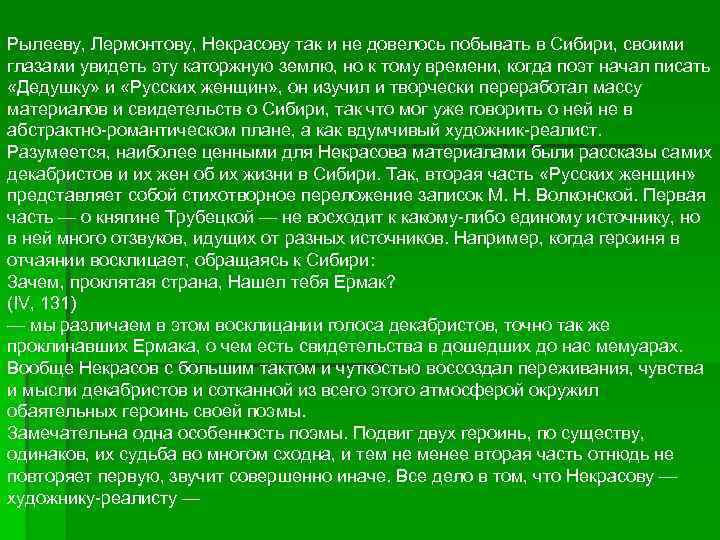 Рылееву, Лермонтову, Некрасову так и не довелось побывать в Сибири, своими глазами увидеть эту каторжную землю, но к тому времени, когда поэт начал писать «Дедушку» и «Русских женщин», он изучил и творчески переработал массу материалов и свидетельств о Сибири, так что мог уже говорить о ней не в абстрактно-романтическом плане, а как вдумчивый художник-реалист. Разумеется, наиболее ценными для Некрасова материалами были рассказы самих декабристов и их жен об их жизни в Сибири. Так, вторая часть «Русских женщин» представляет собой стихотворное переложение записок М. Н. Волконской. Первая часть — о княгине Трубецкой — не восходит к какому-либо единому источнику, но в ней много отзвуков, идущих от разных источников. Например, когда героиня в отчаянии восклицает, обращаясь к Сибири:
Зачем, проклятая страна, Нашел тебя Ермак?
(IV, 131)
— мы различаем в этом восклицании голоса декабристов, точно так же проклинавших Ермака, о чем есть свидетельства в дошедших до нас мемуарах. Вообще Некрасов с большим тактом и чуткостью воссоздал переживания, чувства и мысли декабристов и сотканной из всего этого атмосферой окружил обаятельных героинь своей поэмы.
Замечательна одна особенность поэмы. Подвиг двух героинь, по существу, одинаков, их судьба во многом сходна, и тем не менее вторая часть отнюдь не повторяет первую, звучит совершенно иначе. Все дело в том, что Некрасову — художнику-реалисту —